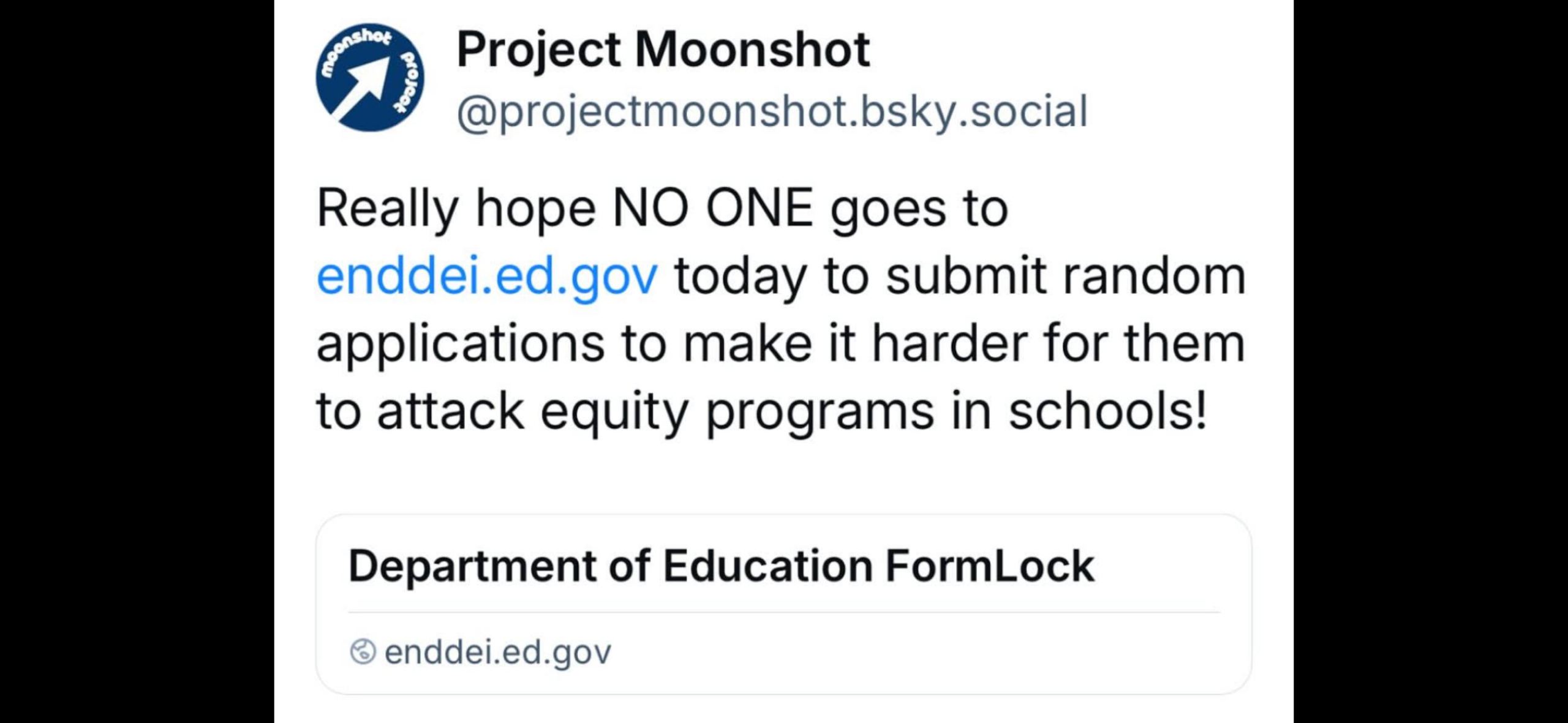 moonshot project

Project Moonshot
@projectmoonshot.bsky.social

Really hope NO ONE goes to enddei.ed.gov today to submit random applications to make it harder for them to attack equity programs in schools!

Department of Education FormLock

enddei.ed.gov